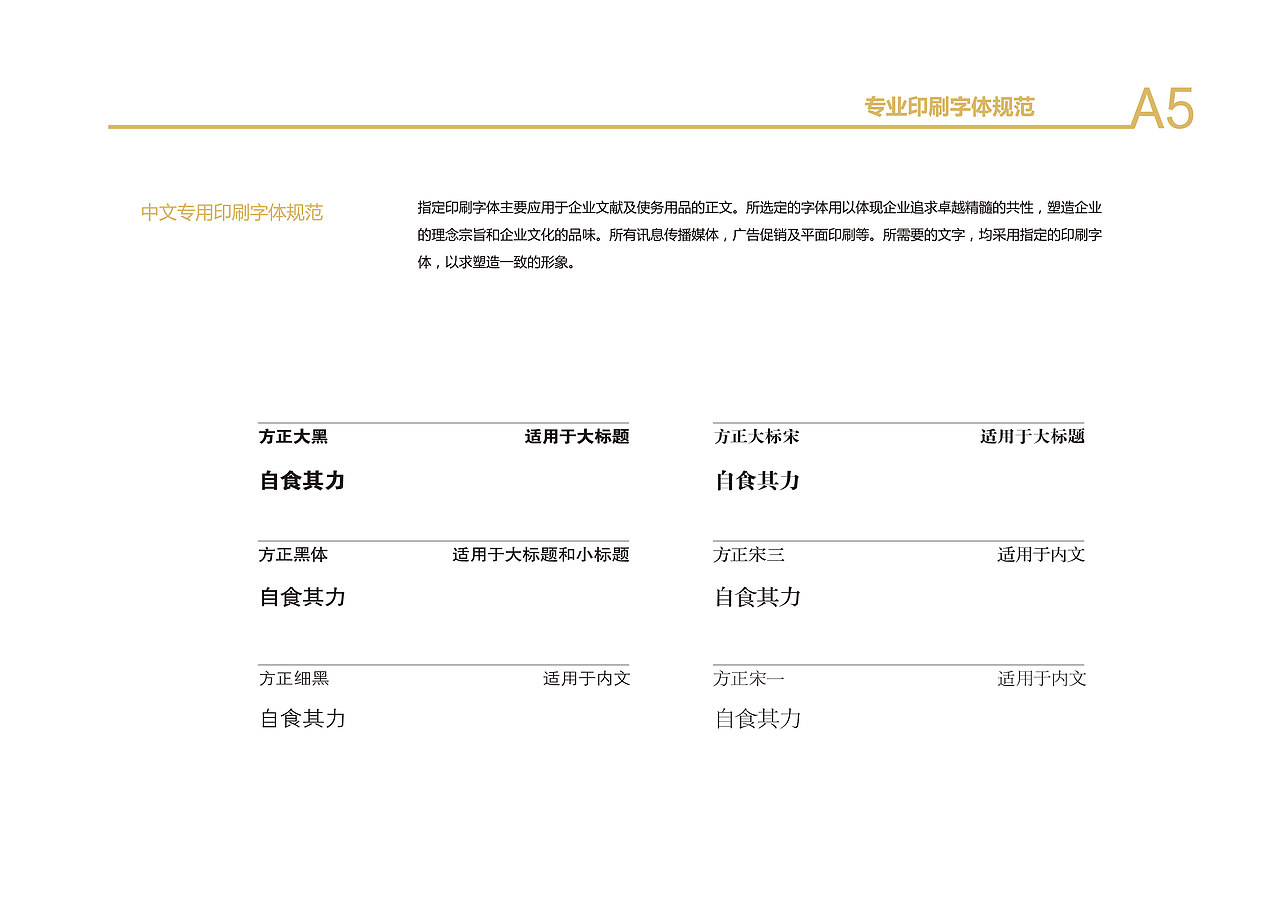 专业印刷字体规范 A5

中文专用印刷字体规范

指定印刷字体主要应用于企业文献及使务用品的正文。所选定的字体用以体现企业追求卓越精髓的共性，塑造企业的理念宗旨和企业文化的品味。所有讯息传播媒体，广告促销及平面印刷等。所需要的文字，均采用指定的印刷字体，以求塑造一致的形象。

方正大黑 适用于大标题
自食其力

方正黑体 适用于大标题和小标题
自食其力

方正细黑 适用于内文
自食其力

方正大标宋 适用于大标题
自食其力

方正宋三 适用于内文
自食其力

方正宋一 适用于内文
自食其力